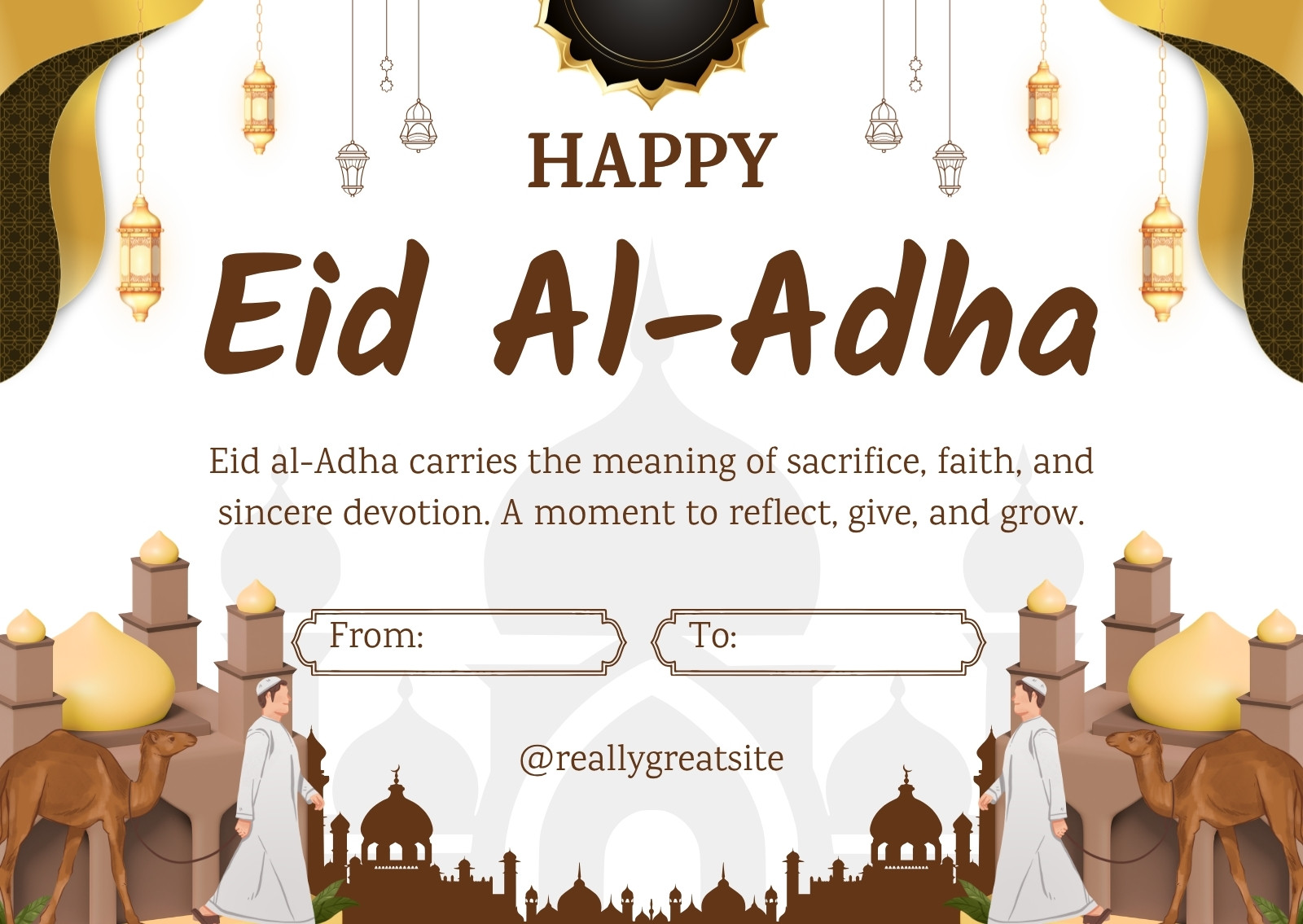 HAPPY

Eid Al-Adha

Eid al-Adha carries the meaning of sacrifice, faith, and sincere devotion. A moment to reflect, give, and grow.

From:

To:

@reallygreatsite